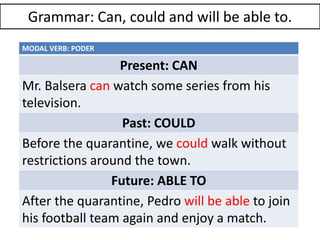 Grammar: Can, could and will be able to.

| MODAL VERB: PODER |
|---|
| Present: CAN |
| Mr. Balsera can watch some series from his television. |
| Past: COULD |
| Before the quarantine, we could walk without restrictions around the town. |
| Future: ABLE TO |
| After the quarantine, Pedro will be able to join his football team again and enjoy a match. |